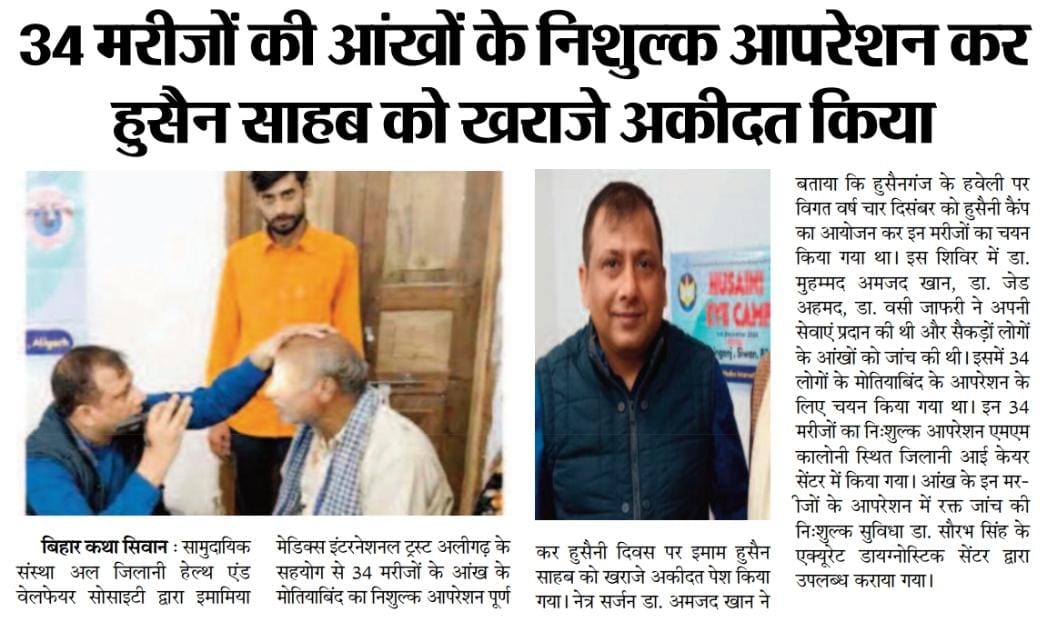 34 मरीजों की आंखों के निशुल्क आपरेशन कर हुसैन साहब को खराजे अकीदत किया

बिहार कथा सिवान : सामुदायिक संस्था अल जिलानी हेल्थ एंड वेलफेयर सोसाइटी द्वारा इमामिया मेडिक्स इंटरनेशनल ट्रस्ट अलीगढ़ के सहयोग से 34 मरीजों के आंख के मोतियाबिंद का निशुल्क आपरेशन पूर्ण कर हुसैनी दिवस पर इमाम हुसैन साहब को खराजे अकीदत पेश किया गया। नेत्र सर्जन डा. अमजद खान ने बताया कि हुसैनगंज के हवेली पर विगत वर्ष चार दिसंबर को हुसैनी कैंप का आयोजन कर इन मरीजों का चयन किया गया था। इस शिविर में डा. मुहम्मद अमजद खान, डा. जेड अहमद, डा. वसी जाफरी ने अपनी सेवाएं प्रदान की थी और सैकड़ों लोगों के आंखों को जांच की थी। इसमें 34 लोगों के मोतियाबिंद के आपरेशन के लिए चयन किया गया था। इन 34 मरीजों का निःशुल्क आपरेशन एमएम कालोनी स्थित जिलानी आई केयर सेंटर में किया गया। आंख के इन मरीजों के आपरेशन में रक्त जांच की निःशुल्क सुविधा डा. सौरभ सिंह के एक्यूरेट डायग्नोस्टिक सेंटर द्वारा उपलब्ध कराया गया।